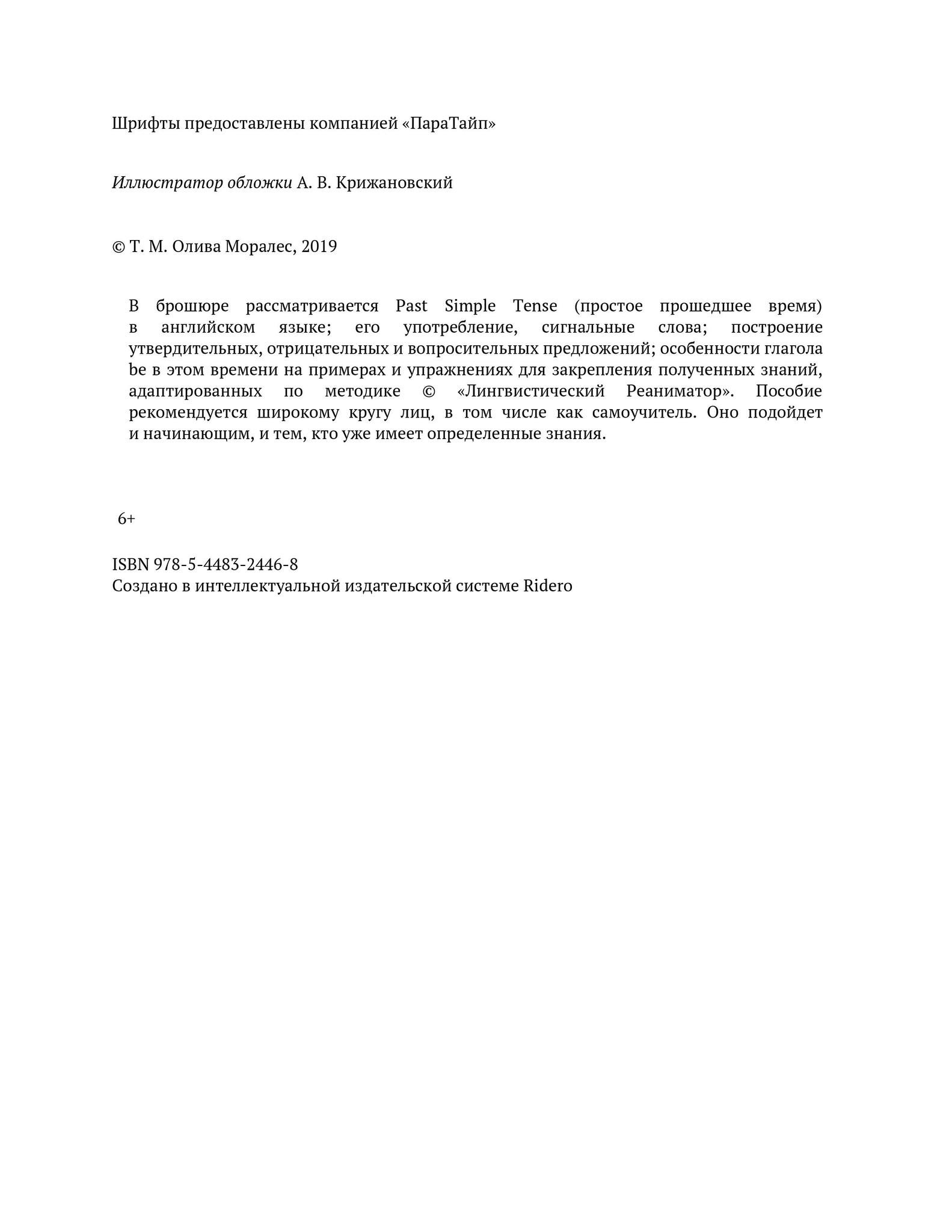 Шрифты предоставлены компанией «ПараТайп»

Иллюстратор обложки А. В. Крижановский

© Т. М. Олива Моралес, 2019

В брошюре рассматривается Past Simple Tense (простое прошедшее время) в английском языке; его употребление, сигнальные слова; построение утвердительных, отрицательных и вопросительных предложений; особенности глагола be в этом времени на примерах и упражнениях для закрепления полученных знаний, адаптированных по методике © «Лингвистический Реаниматор». Пособие рекомендуется широкому кругу лиц, в том числе как самоучитель. Оно подойдет и начинающим, и тем, кто уже имеет определенные знания.

6+

ISBN 978-5-4483-2446-8
Создано в интеллектуальной издательской системе Ridero